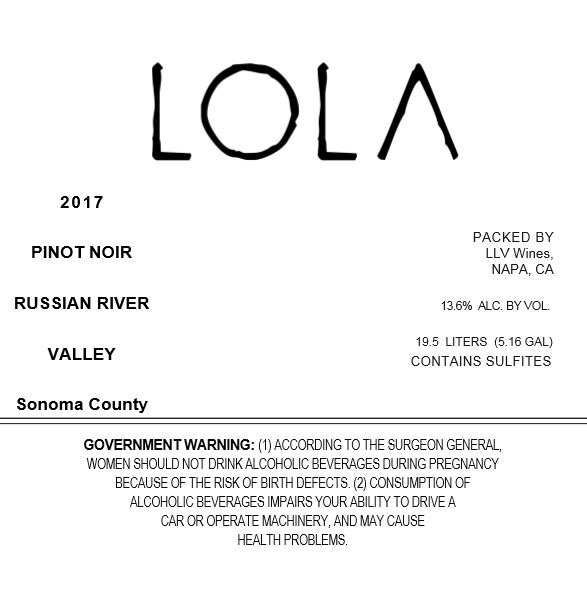 LOLA

2017

PINOT NOIR

RUSSIAN RIVER

VALLEY

Sonoma County

PACKED BY
LLV Wines,
NAPA, CA

13.6% ALC. BY VOL.

19.5 LITERS (5.16 GAL)
CONTAINS SULFITES

GOVERNMENT WARNING: (1) ACCORDING TO THE SURGEON GENERAL, WOMEN SHOULD NOT DRINK ALCOHOLIC BEVERAGES DURING PREGNANCY BECAUSE OF THE RISK OF BIRTH DEFECTS. (2) CONSUMPTION OF ALCOHOLIC BEVERAGES IMPAIRS YOUR ABILITY TO DRIVE A CAR OR OPERATE MACHINERY, AND MAY CAUSE HEALTH PROBLEMS.